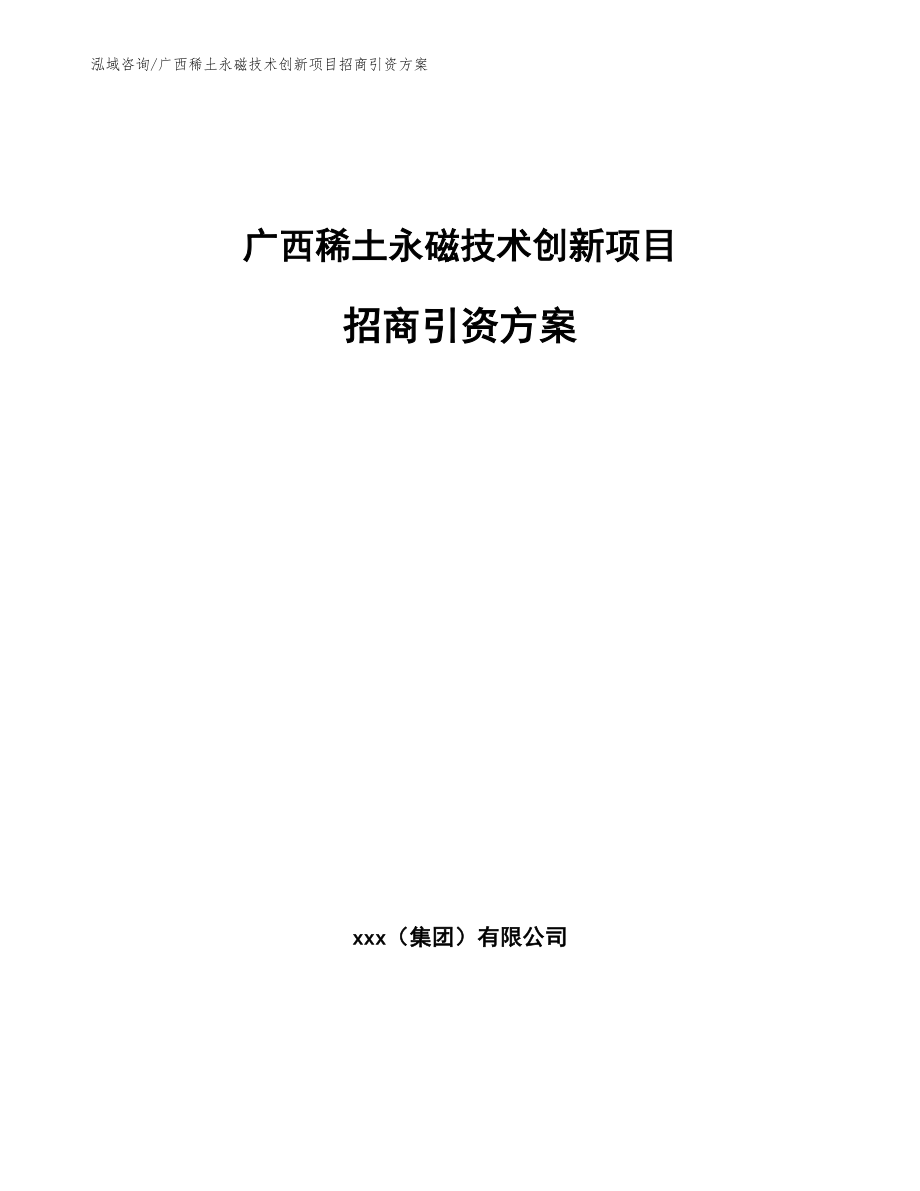 泓域咨询/广西稀土永磁技术创新项目招商引资方案

广西稀土永磁技术创新项目

招商引资方案

xxx（集团）有限公司